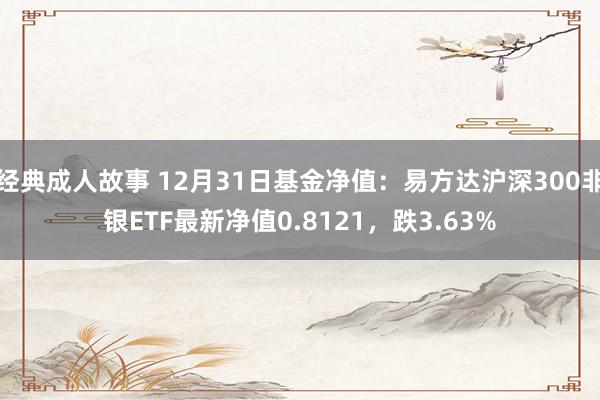 经典成人故事 12月31日基金净值：易方达沪深300非银ETF最新净值0.8121，跌3.63%